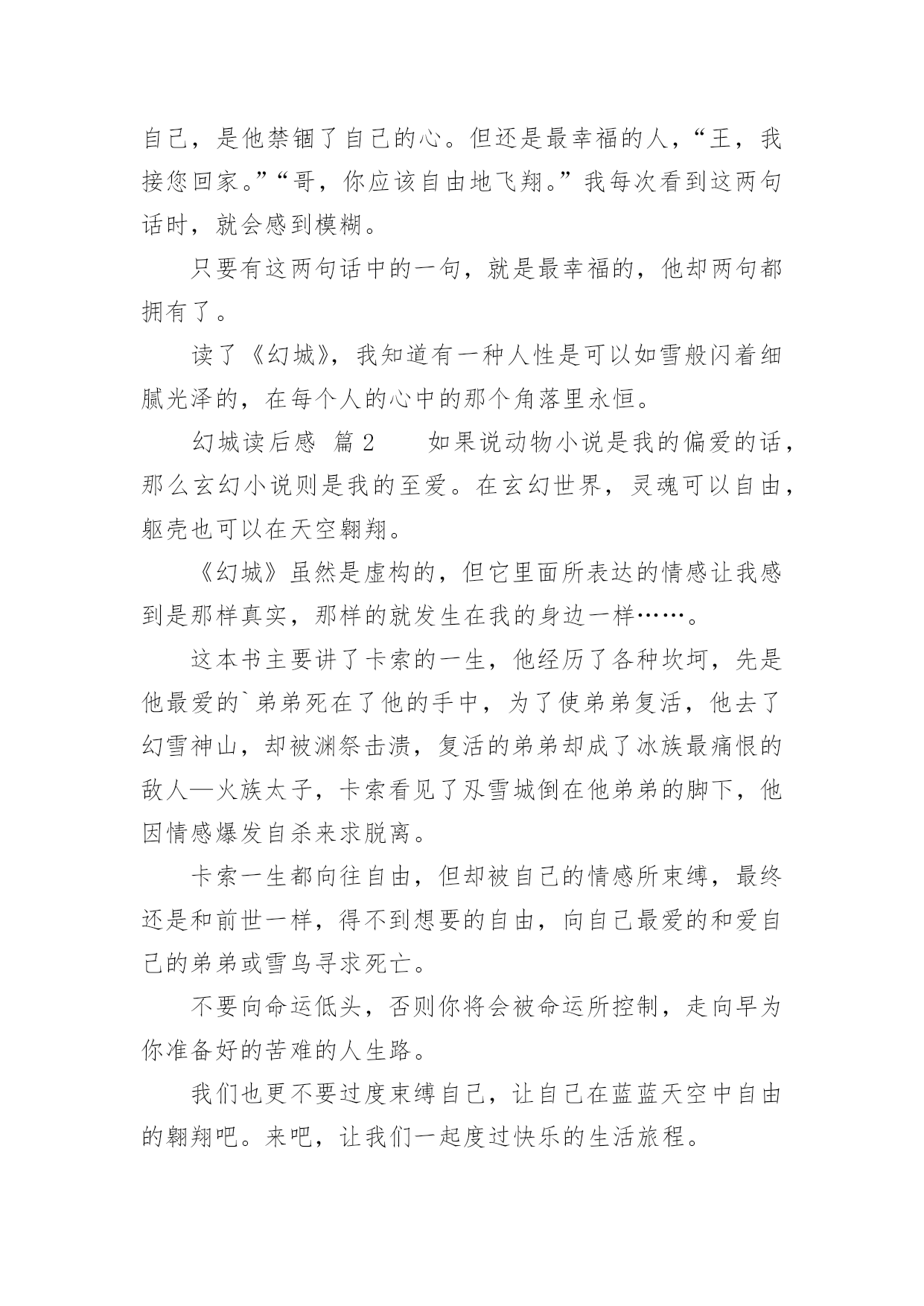 自己，是他禁锢了自己的心。但还是最幸福的人，“王，我接您回家。”“哥，你应该自由地飞翔。”我每次看到这两句话时，就会感到模糊。

只要有这两句话中的一句，就是最幸福的，他却两句都拥有了。

读了《幻城》，我知道有一种人性是可以如雪般闪着细腻光泽的，在每个人的心中的那个角落里永恒。

幻城读后感 篇2　　如果说动物小说是我的偏爱的话，那么玄幻小说则是我的至爱。在玄幻世界，灵魂可以自由，躯壳也可以在天空翱翔。

《幻城》虽然是虚构的，但它里面所表达的情感让我感到是那样真实，那样的就发生在我的身边一样……。

这本书主要讲了卡索的一生，他经历了各种坎坷，先是他最爱的`弟弟死在了他的手中，为了使弟弟复活，他去了幻雪神山，却被渊祭击溃，复活的弟弟却成了冰族最痛恨的敌人—火族太子，卡索看见了刄雪城倒在他弟弟的脚下，他因情感爆发自杀来求脱离。

卡索一生都向往自由，但却被自己的情感所束缚，最终还是和前世一样，得不到想要的自由，向自己最爱的和爱自己的弟弟或雪鸟寻求死亡。

不要向命运低头，否则你将会被命运所控制，走向早为你准备好的苦难的人生路。

我们也更不要过度束缚自己，让自己在蓝蓝天空中自由的翱翔吧。来吧，让我们一起度过快乐的生活旅程。